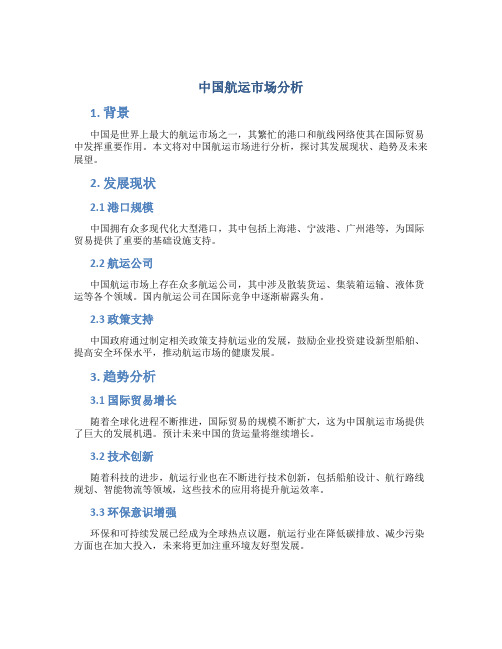 中国航运市场分析

1. 背景

中国是世界上最大的航运市场之一，其繁忙的港口和航线网络使其在国际贸易中发挥重要作用。本文将对中国航运市场进行分析，探讨其发展现状、趋势及未来展望。

2. 发展现状

2.1 港口规模

中国拥有众多现代化大型港口，其中包括上海港、宁波港、广州港等，为国际贸易提供了重要的基础设施支持。

2.2 航运公司

中国航运市场上存在众多航运公司，其中涉及散装货运、集装箱运输、液体货运等各个领域。国内航运公司在国际竞争中逐渐崭露头角。

2.3 政策支持

中国政府通过制定相关政策支持航运业的发展，鼓励企业投资建设新型船舶、提高安全环保水平，推动航运市场的健康发展。

3. 趋势分析

3.1 国际贸易增长

随着全球化进程不断推进，国际贸易的规模不断扩大，这为中国航运市场提供了巨大的发展机遇。预计未来中国的货运量将继续增长。

3.2 技术创新

随着科技的进步，航运行业也在不断进行技术创新，包括船舶设计、航行路线规划、智能物流等领域，这些技术的应用将提升航运效率。

3.3 环保意识增强

环保和可持续发展已经成为全球热点议题，航运行业在降低碳排放、减少污染方面也在加大投入，未来将更加注重环境友好型发展。